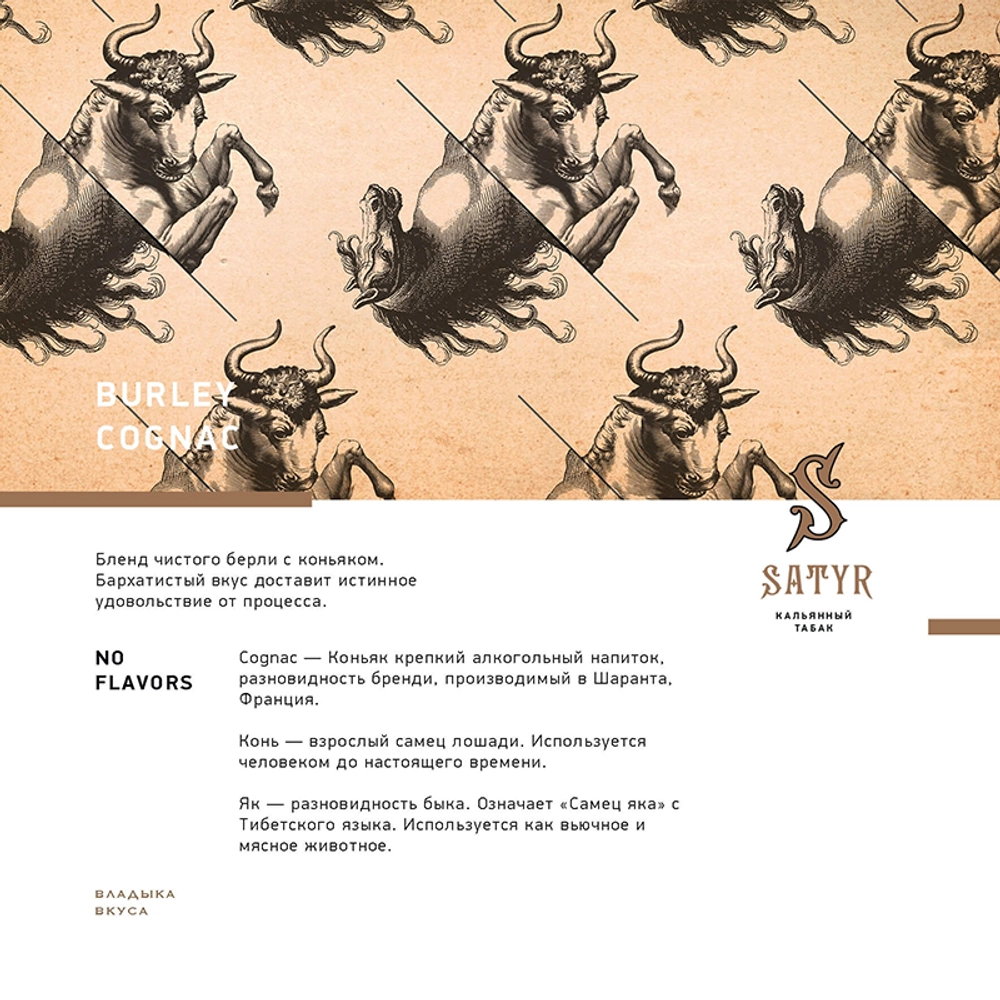 BURLEY
COGNAC

S
SATYR
КАЛЬЯННЫЙ
ТАБАК

Бленд чистого берли с коньяком. Бархатистый вкус доставит истинное удовольствие от процесса.

NO
FLAVORS

Cognac — Коньяк крепкий алкогольный напиток, разновидность бренди, производимый в Шаранта, Франция.

Конь — взрослый самец лошади. Используется человеком до настоящего времени.

Як — разновидность быка. Означает «Самец яка» с Тибетского языка. Используется как вьючное и мясное животное.

ВЛАДЫКА
ВКУСА